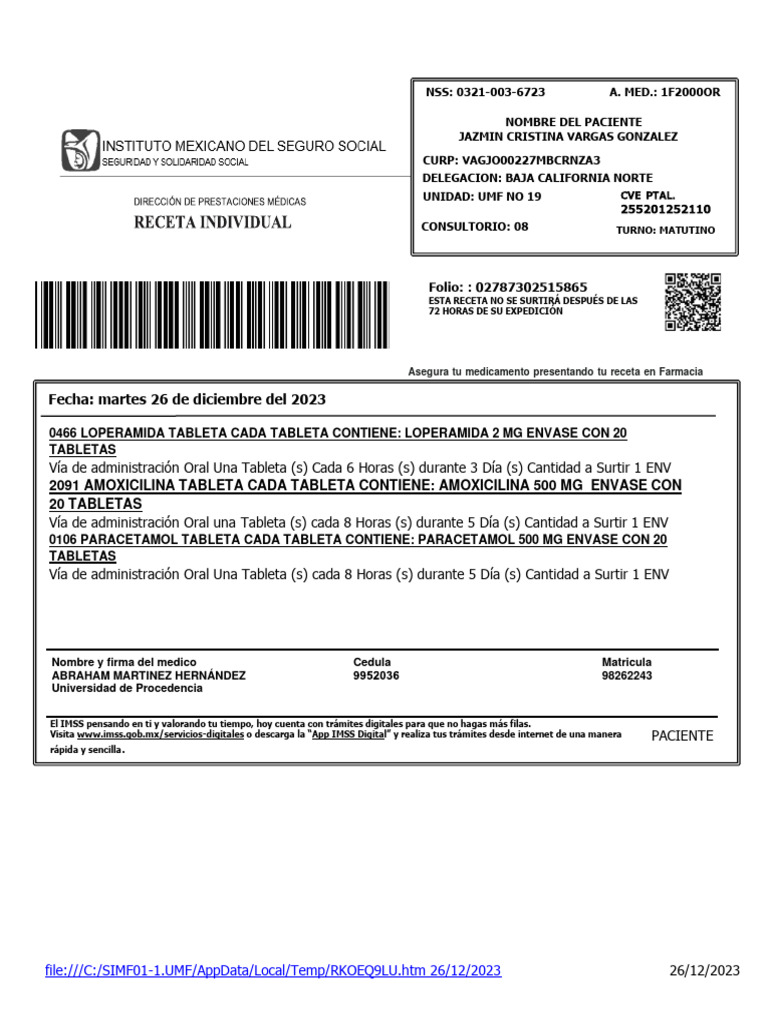 INSTITUTO MEXICANO DEL SEGURO SOCIAL
SEGURIDAD Y SOLIDARIDAD SOCIAL

DIRECCIÓN DE PRESTACIONES MÉDICAS
RECETA INDIVIDUAL

NSS: 0321-003-6723 A. MED.: 1F2000OR

NOMBRE DEL PACIENTE
JAZMIN CRISTINA VARGAS GONZALEZ

CURP: VAGJO00227MBCRNZA3
DELEGACION: BAJA CALIFORNIA NORTE
UNIDAD: UMF NO 19 CVE PTAL. 255201252110
CONSULTORIO: 08 TURNO: MATUTINO

Folio: : 02787302515865
ESTA RECETA NO SE SURTIRÁ DESPUÉS DE LAS 72 HORAS DE SU EXPEDICIÓN

Asegura tu medicamento presentando tu receta en Farmacia

Fecha: martes 26 de diciembre del 2023

0466 LOPERAMIDA TABLETA CADA TABLETA CONTIENE: LOPERAMIDA 2 MG ENVASE CON 20 TABLETAS
Vía de administración Oral Una Tableta (s) Cada 6 Horas (s) durante 3 Día (s) Cantidad a Surtir 1 ENV
2091 AMOXICILINA TABLETA CADA TABLETA CONTIENE: AMOXICILINA 500 MG ENVASE CON 20 TABLETAS
Vía de administración Oral una Tableta (s) cada 8 Horas (s) durante 5 Día (s) Cantidad a Surtir 1 ENV
0106 PARACETAMOL TABLETA CADA TABLETA CONTIENE: PARACETAMOL 500 MG ENVASE CON 20 TABLETAS
Vía de administración Oral Una Tableta (s) cada 8 Horas (s) durante 5 Día (s) Cantidad a Surtir 1 ENV

Nombre y firma del medico
ABRAHAM MARTINEZ HERNÁNDEZ
Universidad de Procedencia

Cedula
9952036

Matricula
98262243

El IMSS pensando en ti y valorando tu tiempo, hoy cuenta con trámites digitales para que no hagas más filas.
Visita www.imss.gob.mx/servicios-digitales o descarga la "App IMSS Digital" y realiza tus trámites desde internet de una manera rápida y sencilla.

PACIENTE

file:///C:/SIMF01-1.UMF/AppData/Local/Temp/RKOEQ9LU.htm 26/12/2023 26/12/2023